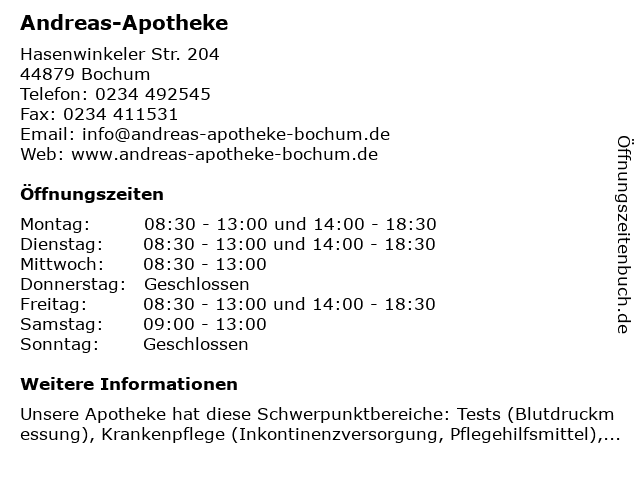 Andreas-Apotheke

Hasenwinkeler Str. 204
44879 Bochum
Telefon: 0234 492545
Fax: 0234 411531
Email: info@andreas-apotheke-bochum.de
Web: www.andreas-apotheke-bochum.de

Öffnungszeiten

| | |
|---|---|
| Montag: | 08:30 - 13:00 und 14:00 - 18:30 |
| Dienstag: | 08:30 - 13:00 und 14:00 - 18:30 |
| Mittwoch: | 08:30 - 13:00 |
| Donnerstag: | Geschlossen |
| Freitag: | 08:30 - 13:00 und 14:00 - 18:30 |
| Samstag: | 09:00 - 13:00 |
| Sonntag: | Geschlossen |

Weitere Informationen

Unsere Apotheke hat diese Schwerpunktbereiche: Tests (Blutdruckmessung), Krankenpflege (Inkontinenzversorgung, Pflegehilfsmittel),...

Öffnungszeitenbuch.de